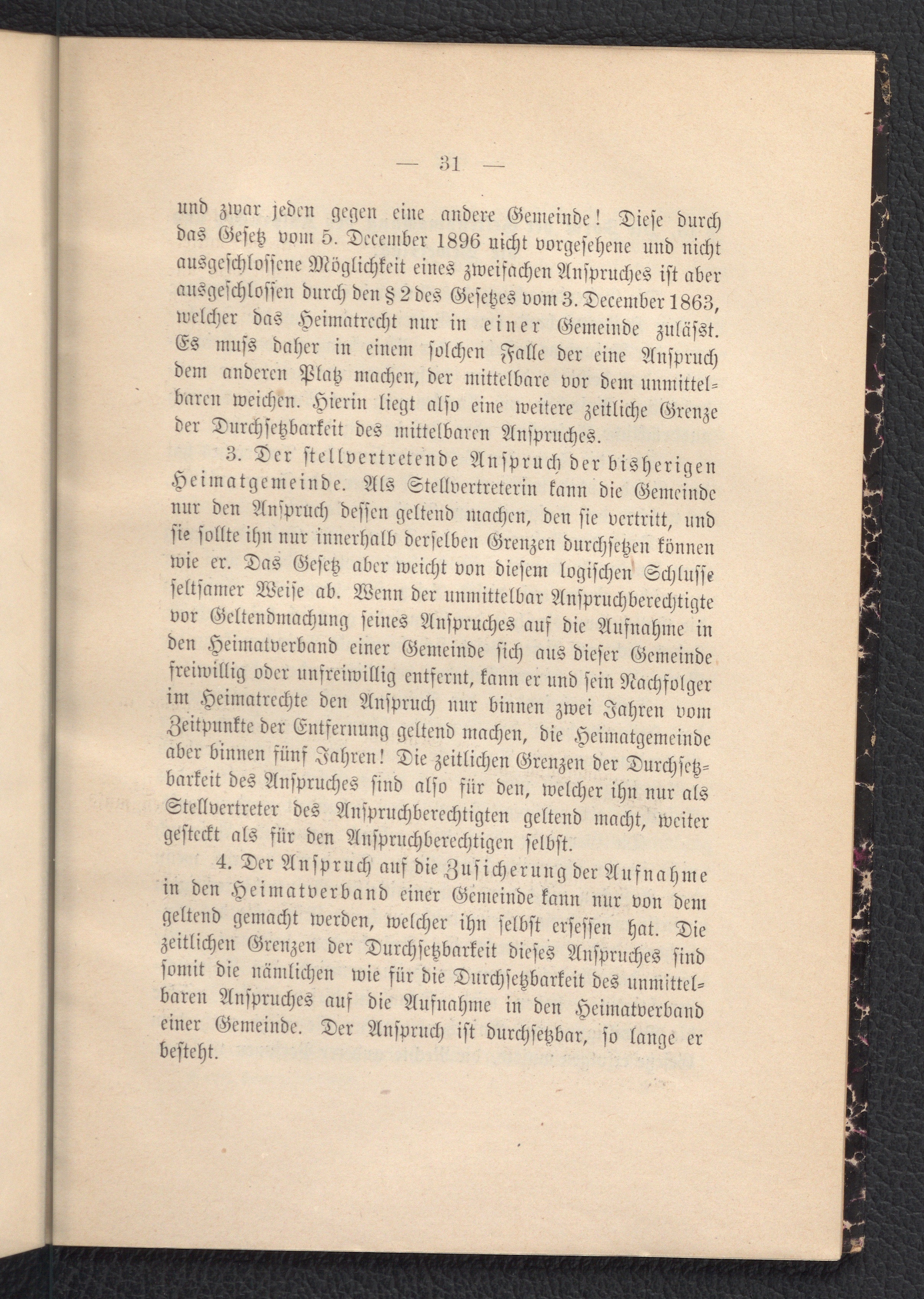 — 31 —

und zwar jeden gegen eine andere Gemeinde! Diese durch das Gesetz vom 5. December 1896 nicht vorgesehene und nicht ausgeschlossene Möglichkeit eines zweifachen Anspruches ist aber ausgeschlossen durch den § 2 des Gesetzes vom 3. December 1863, welcher das Heimatrecht nur in einer Gemeinde zuläſst. Es muſs daher in einem solchen Falle der eine Anspruch dem anderen Platz machen, der mittelbare vor dem unmittelbaren weichen. Hierin liegt also eine weitere zeitliche Grenze der Durchsetzbarkeit des mittelbaren Anspruches.

3. Der stellvertretende Anspruch der bisherigen Heimatgemeinde. Als Stellvertreterin kann die Gemeinde nur den Anspruch dessen geltend machen, den sie vertritt, und sie sollte ihn nur innerhalb derselben Grenzen durchsetzen können wie er. Das Gesetz aber weicht von diesem logischen Schlusse seltsamer Weise ab. Wenn der unmittelbar Anspruchberechtigte vor Geltendmachung seines Anspruches auf die Aufnahme in den Heimatverband einer Gemeinde sich aus dieser Gemeinde freiwillig oder unfreiwillig entfernt, kann er und sein Nachfolger im Heimatrechte den Anspruch nur binnen zwei Jahren vom Zeitpunkte der Entfernung geltend machen, die Heimatgemeinde aber binnen fünf Jahren! Die zeitlichen Grenzen der Durchsetzbarkeit des Anspruches sind also für den, welcher ihn nur als Stellvertreter des Anspruchberechtigten geltend macht, weiter gesteckt als für den Anspruchberechtigen selbst.

4. Der Anspruch auf die Zusicherung der Aufnahme in den Heimatverband einer Gemeinde kann nur von dem geltend gemacht werden, welcher ihn selbst ersessen hat. Die zeitlichen Grenzen der Durchsetzbarkeit dieses Anspruches sind somit die nämlichen wie für die Durchsetzbarkeit des unmittelbaren Anspruches auf die Aufnahme in den Heimatverband einer Gemeinde. Der Anspruch ist durchsetzbar, so lange er besteht.